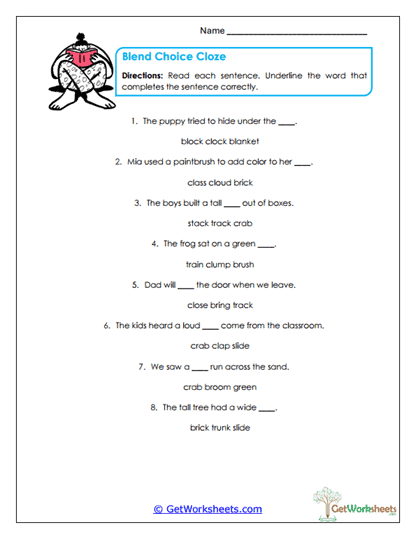 Name ______________________________

Blend Choice Cloze

Directions: Read each sentence. Underline the word that completes the sentence correctly.

1. The puppy tried to hide under the ____.

block clock blanket

2. Mia used a paintbrush to add color to her ____.

class cloud brick

3. The boys built a tall ____ out of boxes.

stack track crab

4. The frog sat on a green ____.

train clump brush

5. Dad will ____ the door when we leave.

close bring track

6. The kids heard a loud ____ come from the classroom.

crab clap slide

7. We saw a ____ run across the sand.

crab broom green

8. The tall tree had a wide ____.

brick trunk slide

© GetWorksheets.com

GetWorksheets